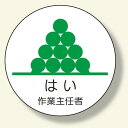 はい
作業主任者